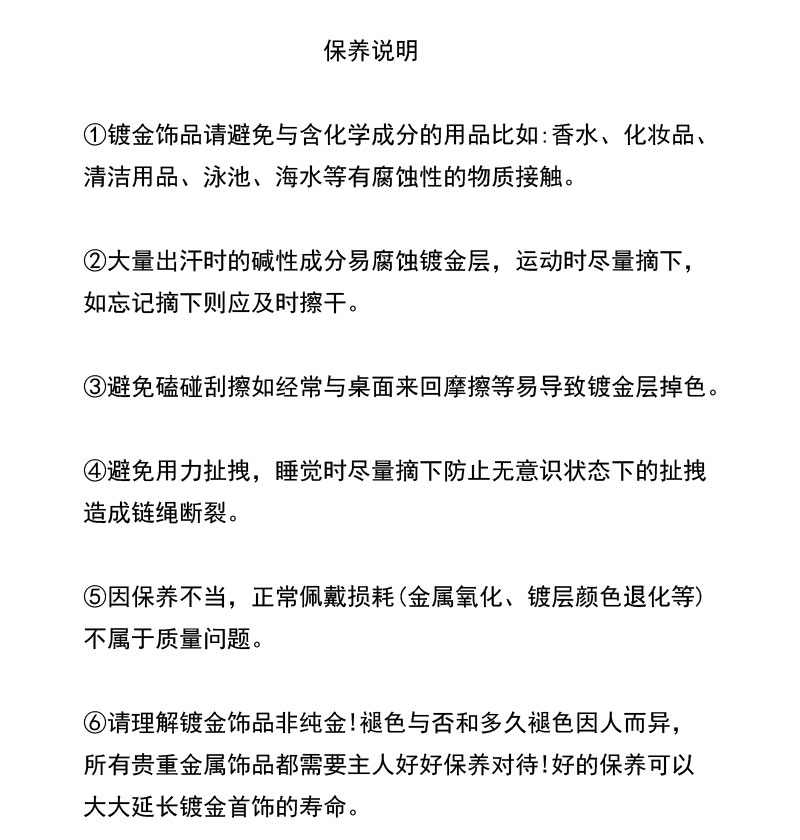 保养说明

①镀金饰品请避免与含化学成分的用品比如:香水、化妆品、清洁用品、泳池、海水等有腐蚀性的物质接触。

②大量出汗时的碱性成分易腐蚀镀金层，运动时尽量摘下，如忘记摘下则应及时擦干。

③避免磕碰刮擦如经常与桌面来回摩擦等易导致镀金层掉色。

④避免用力扯拽，睡觉时尽量摘下防止无意识状态下的扯拽造成链绳断裂。

⑤因保养不当，正常佩戴损耗(金属氧化、镀层颜色退化等)不属于质量问题。

⑥请理解镀金饰品非纯金!褪色与否和多久褪色因人而异，所有贵重金属饰品都需要主人好好保养对待!好的保养可以大大延长镀金首饰的寿命。